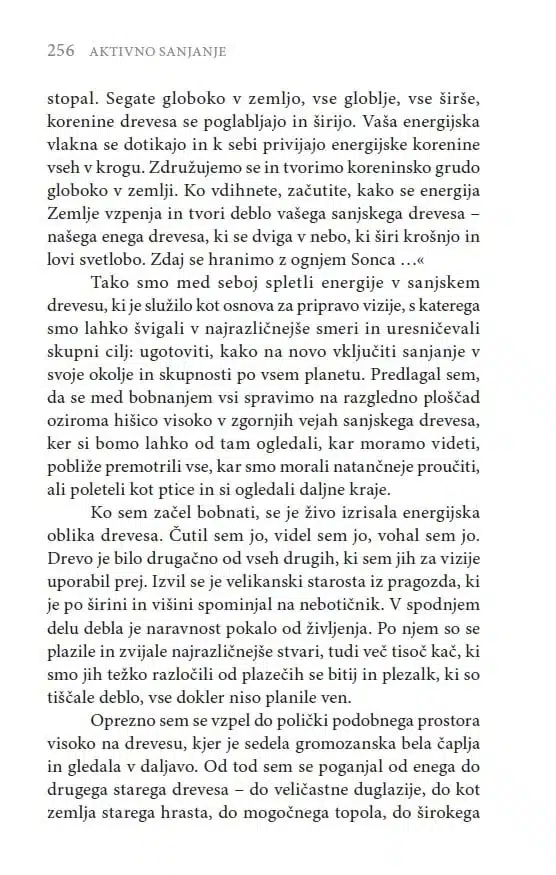 256 AKTIVNO SANJANJE

stopal. Segate globoko v zemljo, vse globlje, vse širše, korenine drevesa se poglabljajo in širijo. Vaša energijska vlakna se dotikajo in k sebi privijajo energijske korenine vseh v krogu. Združujemo se in tvorimo koreninsko grudo globoko v zemlji. Ko vdihnete, začutite, kako se energija Zemlje vzpenja in tvori deblo vašega sanjskega drevesa – našega enega drevesa, ki se dviga v nebo, ki širi krošnjo in lovi svetlobo. Zdaj se hranimo z ognjem Sonca ...«

Tako smo med seboj spletli energije v sanjskem drevesu, ki je služilo kot osnova za pripravo vizije, s katerega smo lahko švigali v najrazličnejše smeri in uresničevali skupni cilj: ugotoviti, kako na novo vključiti sanjanje v svoje okolje in skupnosti po vsem planetu. Predlagal sem, da se med bobnanjem vsi spravimo na razgledno ploščad oziroma hišico visoko v zgornjih vejah sanjskega drevesa, ker si bomo lahko od tam ogledali, kar moramo videti, pobliže premotrili vse, kar smo morali natančneje proučiti, ali poleteli kot ptice in si ogledali daljne kraje.

Ko sem začel bobnati, se je živo izrisala energijska oblika drevesa. Čutil sem jo, videl sem jo, vohal sem jo. Drevo je bilo drugačno od vseh drugih, ki sem jih za vizije uporabil prej. Izvil se je velikanski starosta iz pragozda, ki je po širini in višini spominjal na nebotičnik. V spodnjem delu debla je naravnost pokalo od življenja. Po njem so se plazile in zvijale najrazličnejše stvari, tudi več tisoč kač, ki smo jih težko razločili od plazečih se bitij in plezalk, ki so tiščale deblo, vse dokler niso planile ven.

Oprezno sem se vzpel do polički podobnega prostora visoko na drevesu, kjer je sedela gromozanska bela čaplja in gledala v daljavo. Od tod sem se poganjal od enega do drugega starega drevesa – do veličastne duglazije, do kot zemlja starega hrasta, do mogočnega topola, do širokega